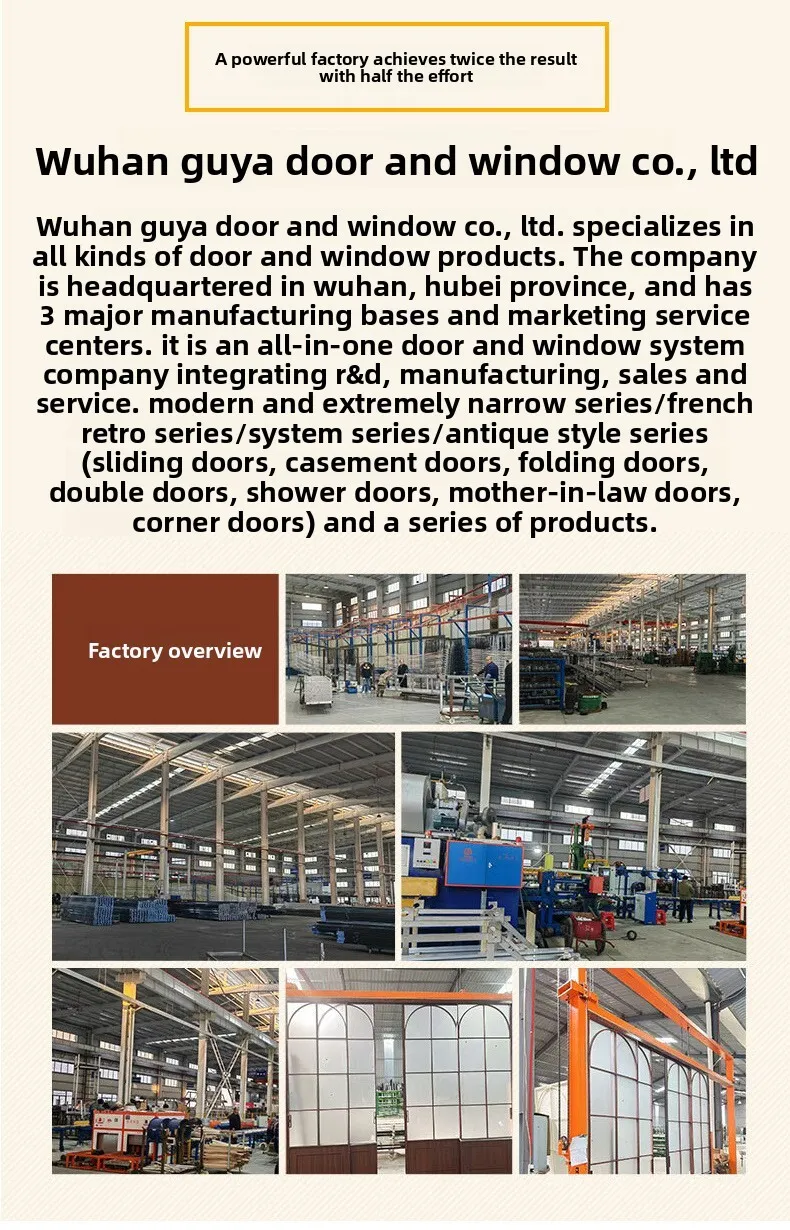 A powerful factory achieves twice the result with half the effort

Wuhan guya door and window co., ltd

Wuhan guya door and window co., ltd. specializes in all kinds of door and window products. The company is headquartered in wuhan, hubei province, and has 3 major manufacturing bases and marketing service centers. it is an all-in-one door and window system company integrating r&d, manufacturing, sales and service. modern and extremely narrow series/french retro series/system series/antique style series (sliding doors, casement doors, folding doors, double doors, shower doors, mother-in-law doors, corner doors) and a series of products.

Factory overview